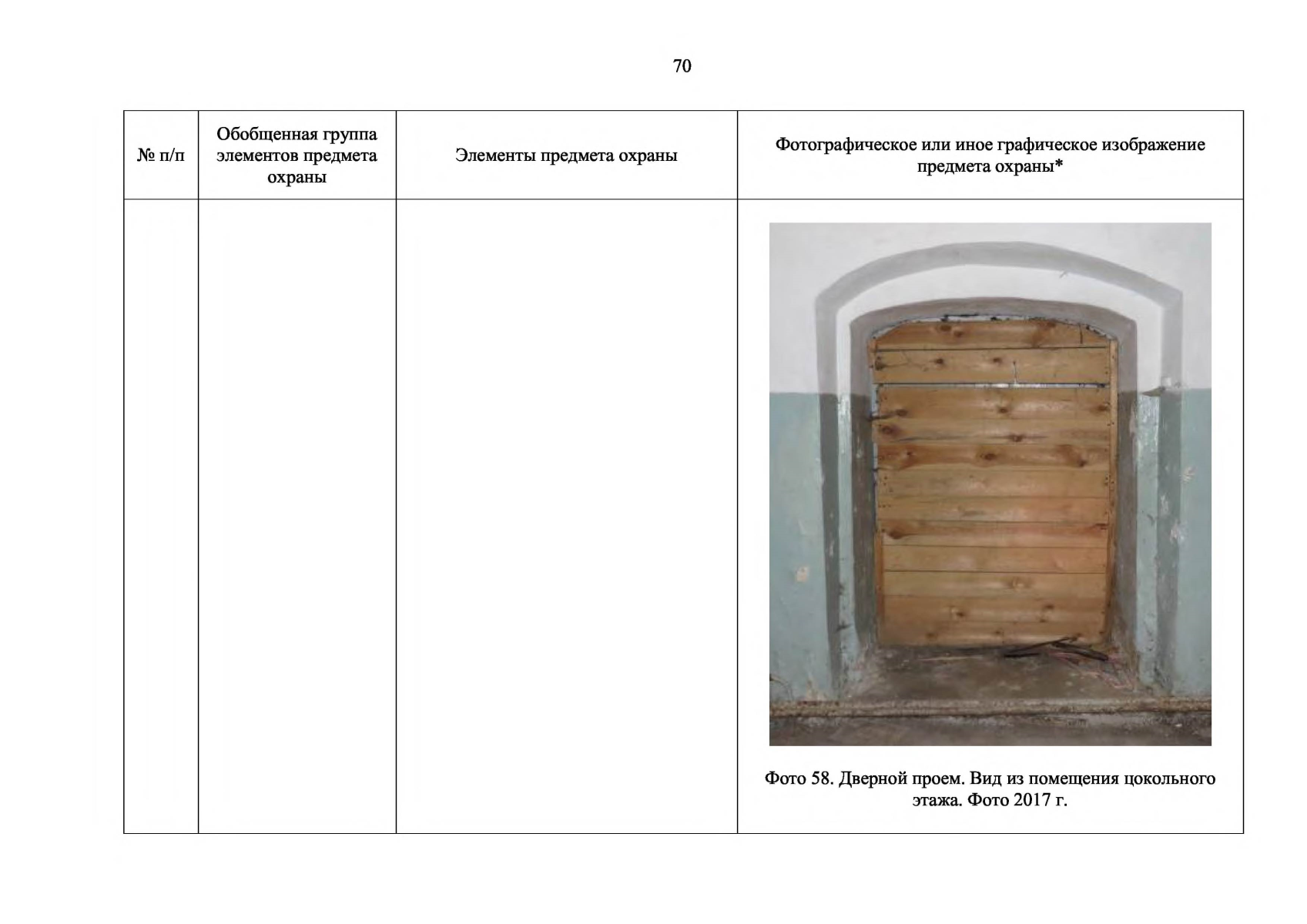 70

| № п/п | Обобщенная группа элементов предмета охраны | Элементы предмета охраны | Фотографическое или иное графическое изображение предмета охраны* |
|---|---|---|---|
| | | | Фото 58. Дверной проем. Вид из помещения цокольного этажа. Фото 2017 г. |